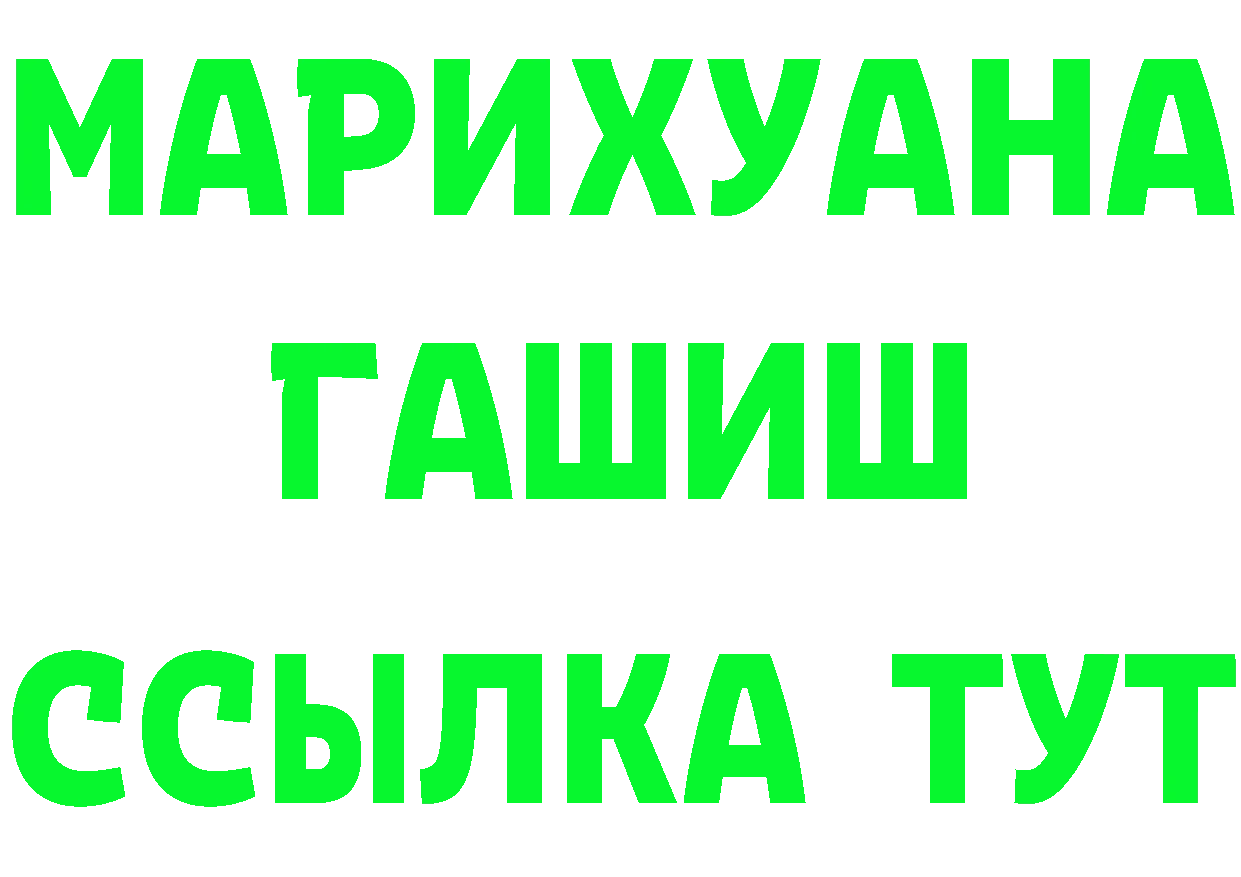 МАРИХУАНА
ГАШИШ
ССЫЛКА ТУТ